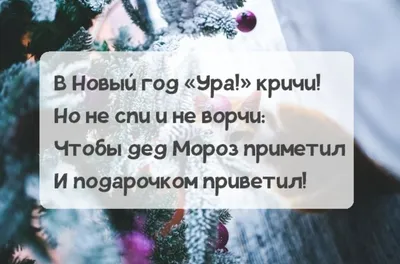 В Новый год «Ура!» кричи!
Но не спи и не ворчи:
Чтобы дед Мороз приметил
И подарочком приветил!